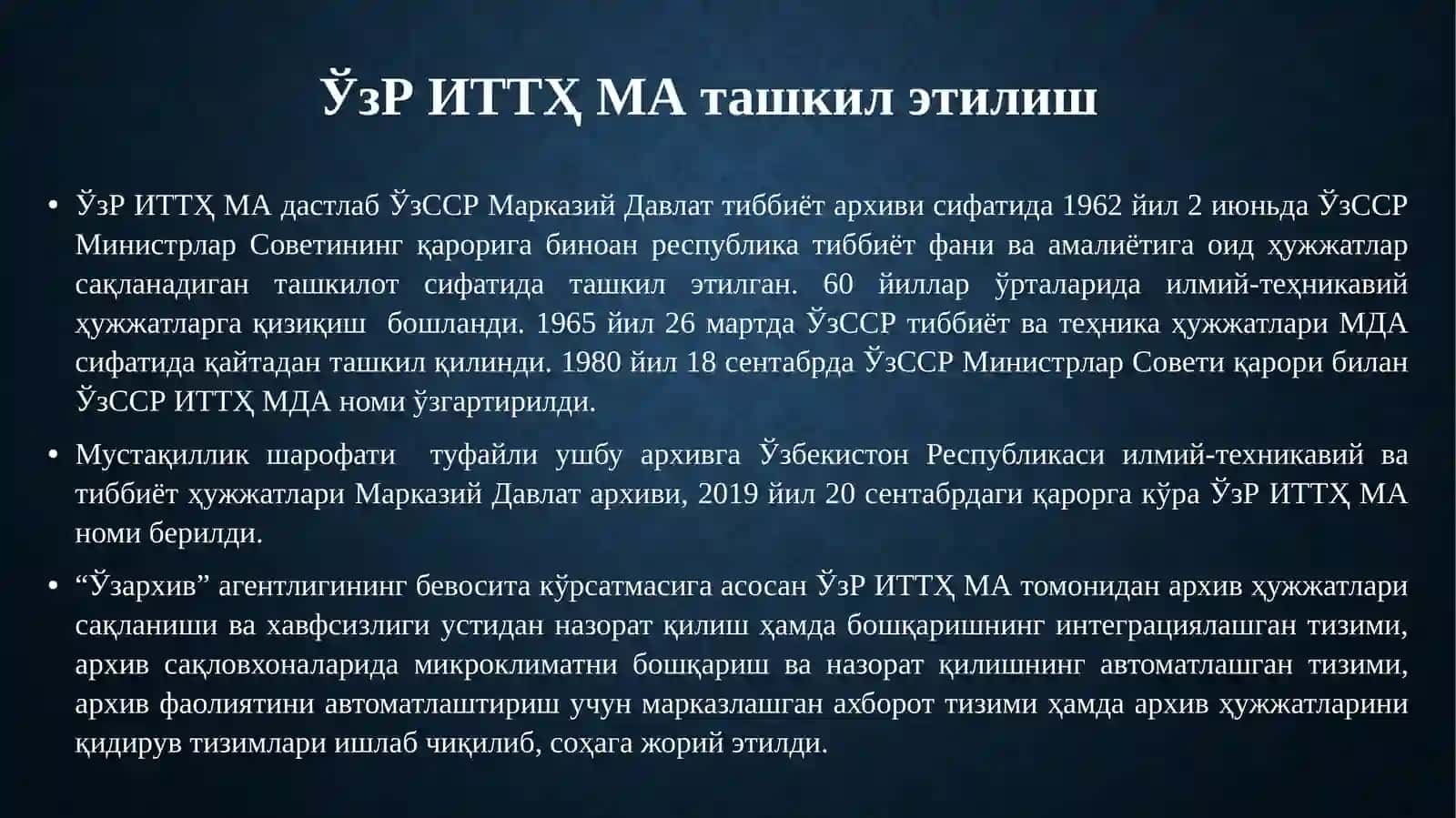 ЎзР ИТТҲ МА ташкил этилиш

• ЎзР ИТТҲ МА дастлаб ЎзССР Марказий Давлат тиббиёт архиви сифатида 1962 йил 2 июньда ЎзССР Министрлар Советининг қарорига биноан республика тиббиёт фани ва амалиётига оид ҳужжатлар сақланадиган ташкилот сифатида ташкил этилган. 60 йиллар ўрталарида илмий-теҳникавий ҳужжатларга қизиқиш бошланди. 1965 йил 26 мартда ЎзССР тиббиёт ва теҳника ҳужжатлари МДА сифатида қайтадан ташкил қилинди. 1980 йил 18 сентабрда ЎзССР Министрлар Совети қарори билан ЎзССР ИТТҲ МДА номи ўзгартирилди.

• Мустақиллик шарофати туфайли ушбу архивга Ўзбекистон Республикаси илмий-техникавий ва тиббиёт ҳужжатлари Марказий Давлат архиви, 2019 йил 20 сентабрдаги қарорга кўра ЎзР ИТТҲ МА номи берилди.

• “Ўзархив” агентлигининг бевосита кўрсатмасига асосан ЎзР ИТТҲ МА томонидан архив ҳужжатлари сақланиши ва хавфсизлиги устидан назорат қилиш ҳамда бошқаришнинг интеграциялашган тизими, архив сақловхоналарида микроклиматни бошқариш ва назорат қилишнинг автоматлашган тизими, архив фаолиятини автоматлаштириш учун марказлашган ахборот тизими ҳамда архив ҳужжатларини қидирув тизимлари ишлаб чиқилиб, соҳага жорий этилди.